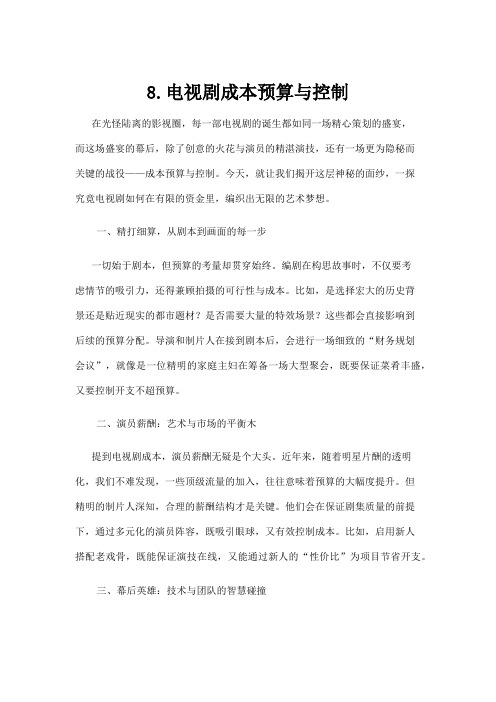 8. 电视剧成本预算与控制

在光怪陆离的影视圈，每一部电视剧的诞生都如同一场精心策划的盛宴，而这场盛宴的幕后，除了创意的火花与演员的精湛演技，还有一场更为隐秘而关键的战役——成本预算与控制。今天，就让我们揭开这层神秘的面纱，一探究竟电视剧如何在有限的资金里，编织出无限的艺术梦想。

一、精打细算，从剧本到画面的每一步

一切始于剧本，但预算的考量却贯穿始终。编剧在构思故事时，不仅要考虑情节的吸引力，还得兼顾拍摄的可行性与成本。比如，是选择宏大的历史背景还是贴近现实的都市题材？是否需要大量的特效场景？这些都会直接影响到后续的预算分配。导演和制片人在接到剧本后，会进行一场细致的“财务规划会议”，就像是一位精明的家庭主妇在筹备一场大型聚会，既要保证菜肴丰盛，又要控制开支不超预算。

二、演员薪酬：艺术与市场的平衡木

提到电视剧成本，演员薪酬无疑是个大头。近年来，随着明星片酬的透明化，我们不难发现，一些顶级流量的加入，往往意味着预算的大幅度提升。但精明的制片人深知，合理的薪酬结构才是关键。他们会在保证剧集质量的前提下，通过多元化的演员阵容，既吸引眼球，又有效控制成本。比如，启用新人搭配老戏骨，既能保证演技在线，又能通过新人的“性价比”为项目节省开支。

三、幕后英雄：技术与团队的智慧碰撞